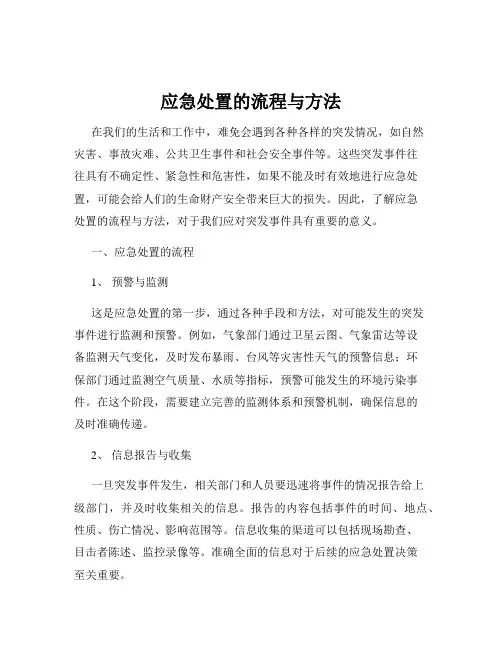 应急处置的流程与方法

在我们的生活和工作中，难免会遇到各种各样的突发情况，如自然灾害、事故灾难、公共卫生事件和社会安全事件等。这些突发事件往往具有不确定性、紧急性和危害性，如果不能及时有效地进行应急处置，可能会给人们的生命财产安全带来巨大的损失。因此，了解应急处置的流程与方法，对于我们应对突发事件具有重要的意义。

一、应急处置的流程

1、 预警与监测

这是应急处置的第一步，通过各种手段和方法，对可能发生的突发事件进行监测和预警。例如，气象部门通过卫星云图、气象雷达等设备监测天气变化，及时发布暴雨、台风等灾害性天气的预警信息；环保部门通过监测空气质量、水质等指标，预警可能发生的环境污染事件。在这个阶段，需要建立完善的监测体系和预警机制，确保信息的及时准确传递。

2、 信息报告与收集

一旦突发事件发生，相关部门和人员要迅速将事件的情况报告给上级部门，并及时收集相关的信息。报告的内容包括事件的时间、地点、性质、伤亡情况、影响范围等。信息收集的渠道可以包括现场勘查、目击者陈述、监控录像等。准确全面的信息对于后续的应急处置决策至关重要。